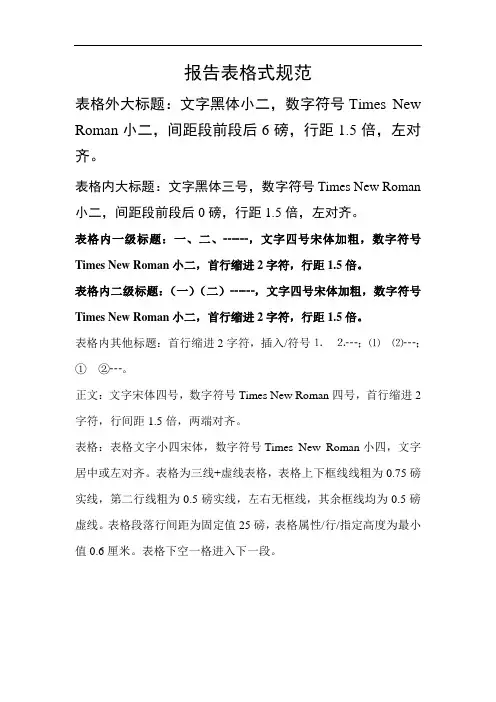 报告表格式规范

表格外大标题：文字黑体小二，数字符号 Times New Roman 小二，间距段前段后 6 磅，行距 1.5 倍，左对齐。

表格内大标题：文字黑体三号，数字符号 Times New Roman 小二，间距段前段后 0 磅，行距 1.5 倍，左对齐。

表格内一级标题：一、二、-----，文字四号宋体加粗，数字符号 Times New Roman 小二，首行缩进 2 字符，行距 1.5 倍。

表格内二级标题：（一）（二）-----，文字四号宋体加粗，数字符号 Times New Roman 小二，首行缩进 2 字符，行距 1.5 倍。

表格内其他标题：首行缩进 2 字符，插入/符号 1． 2.---；(1) (2)---；① ②---。

正文：文字宋体四号，数字符号 Times New Roman 四号，首行缩进 2 字符，行间距 1.5 倍，两端对齐。

表格：表格文字小四宋体，数字符号 Times New Roman 小四，文字居中或左对齐。表格为三线+虚线表格，表格上下框线线粗为 0.75 磅实线，第二行线粗为 0.5 磅实线，左右无框线，其余框线均为 0.5 磅虚线。表格段落行间距为固定值 25 磅，表格属性/行/指定高度为最小值 0.6 厘米。表格下空一格进入下一段。